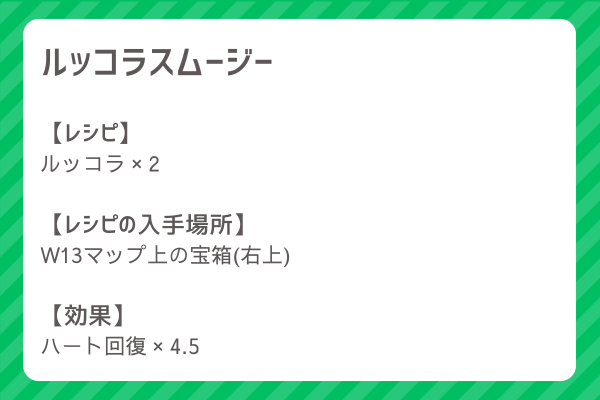 ルッコラスムージー

【レシピ】
ルッコラ × 2

【レシピの入手場所】
W13マップ上の宝箱(右上)

【効果】
ハート回復 × 4.5